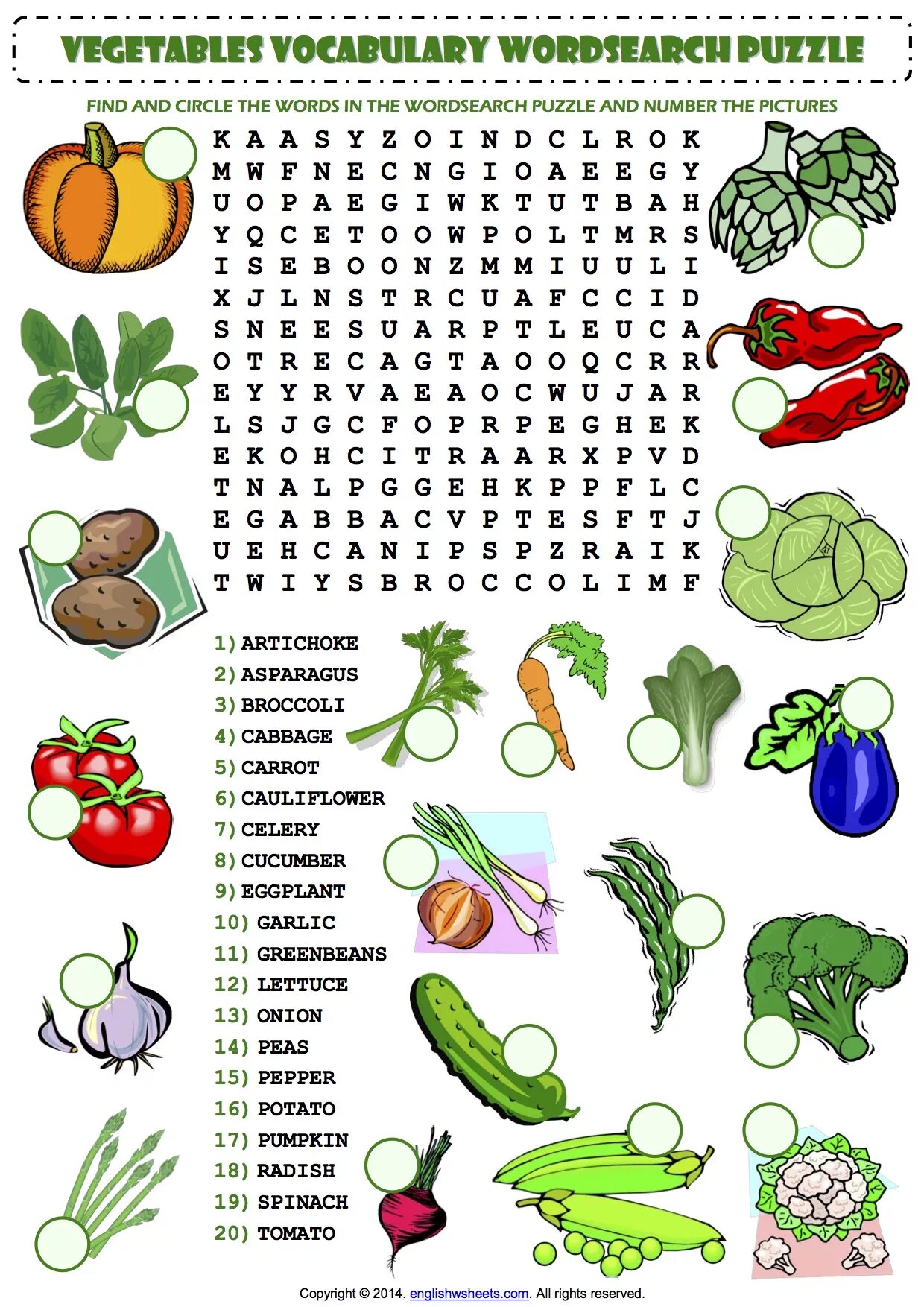 VEGETABLES VOCABULARY WORDSEARCH PUZZLE

FIND AND CIRCLE THE WORDS IN THE WORDSEARCH PUZZLE AND NUMBER THE PICTURES

K A A S Y Z O I N D C L R O K
M W F N E C N G I O A E E G Y
U O P A E G I W K T U T B A H
Y Q C E T O O W P O L T M R S
I S E B O O N Z M M I U U L I
X J L N S T R C U A F C C I D
S N E E S U A R P T L E U C A
O T R E C A G T A O O Q C R R
E Y Y R V A E A O C W U J A R
L S J G C F O P R P E G H E K
E K O H C I T R A A R X P V D
T N A L P G G E H K P P F L C
E G A B B A C V P T E S F T J
U E H C A N I P S P Z R A I K
T W I Y S B R O C C O L I M F

1) ARTICHOKE
2) ASPARAGUS
3) BROCCOLI
4) CABBAGE
5) CARROT
6) CAULIFLOWER
7) CELERY
8) CUCUMBER
9) EGGPLANT
10) GARLIC
11) GREENBEANS
12) LETTUCE
13) ONION
14) PEAS
15) PEPPER
16) POTATO
17) PUMPKIN
18) RADISH
19) SPINACH
20) TOMATO

Copyright © 2014. englishwsheets.com. All rights reserved.